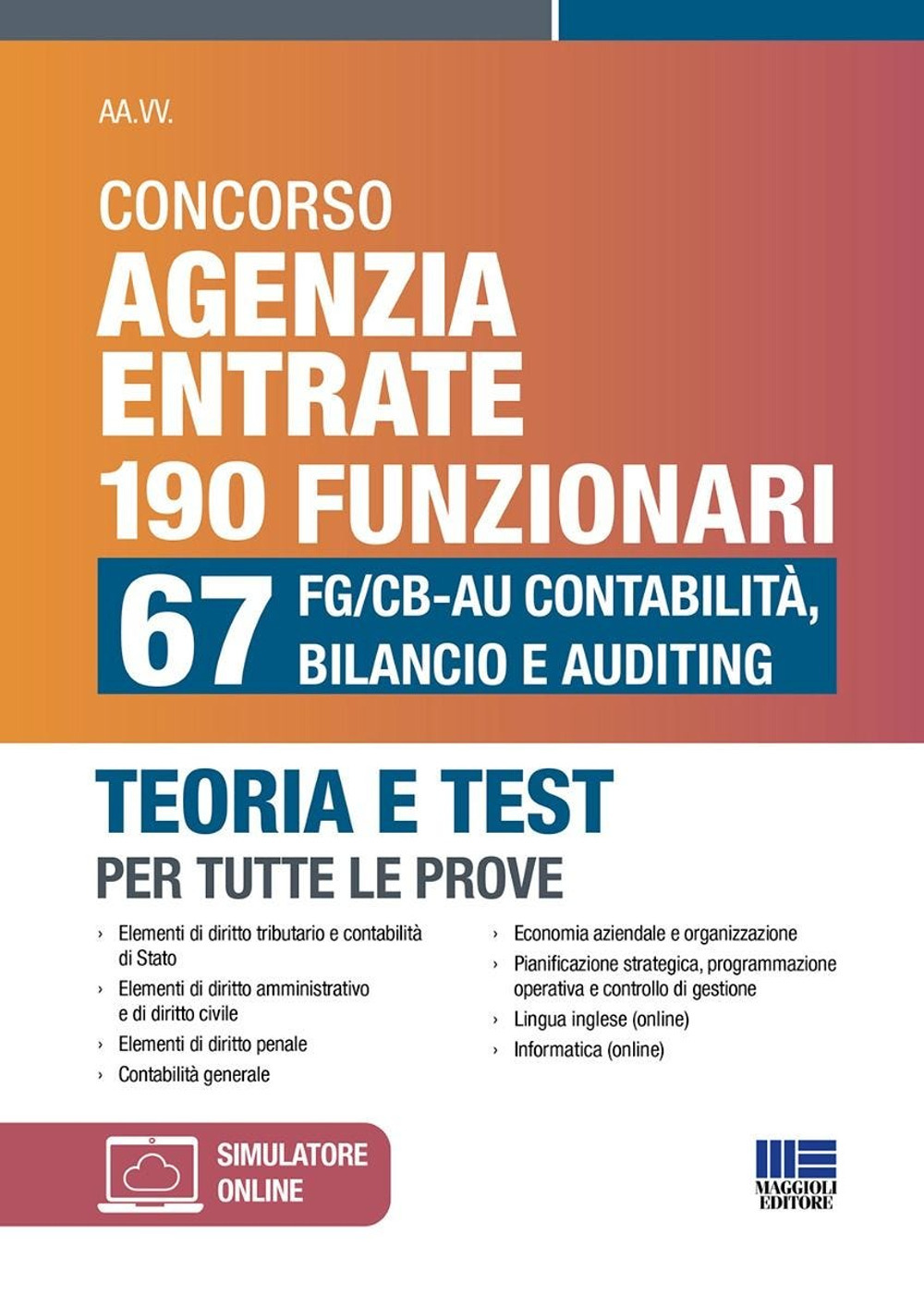 AA.VV.

CONCORSO
AGENZIA ENTRATE
190 FUNZIONARI

67 FG/CB-AU CONTABILITÀ, BILANCIO E AUDITING

TEORIA E TEST
PER TUTTE LE PROVE

› Elementi di diritto tributario e contabilità di Stato
› Elementi di diritto amministrativo e di diritto civile
› Elementi di diritto penale
› Contabilità generale

› Economia aziendale e organizzazione
› Pianificazione strategica, programmazione operativa e controllo di gestione
› Lingua inglese (online)
› Informatica (online)

SIMULATORE ONLINE

MAGGIOLI EDITORE